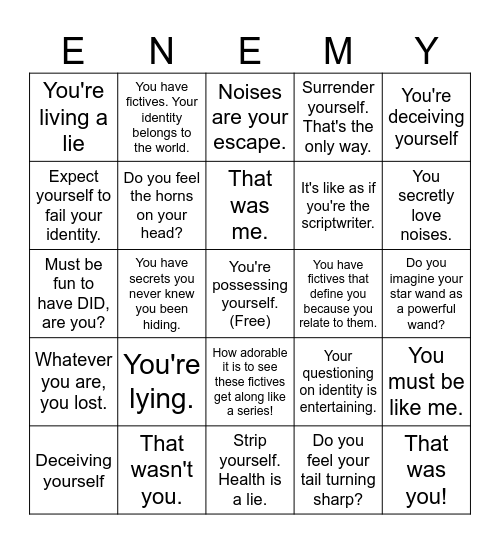 | E | N | E | M | Y |
|---|---|---|---|---|
| You're living a lie | You have fictives. Your identity belongs to the world. | Noises are your escape. | Surrender yourself. That's the only way. | You're deceiving yourself |
| Expect yourself to fail your identity. | Do you feel the horns on your head? | That was me. | It's like as if you're the scriptwriter. | You secretly love noises. |
| Must be fun to have DID, are you? | You have secrets you never knew you been hiding. | You're possessing yourself. (Free) | You have fictives that define you because you relate to them. | Do you imagine your star wand as a powerful wand? |
| Whatever you are, you lost. | You're lying. | How adorable it is to see these fictives get along like a series! | Your questioning on identity is entertaining. | You must be like me. |
| Deceiving yourself | That wasn't you. | Strip yourself. Health is a lie. | Do you feel your tail turning sharp? | That was you! |